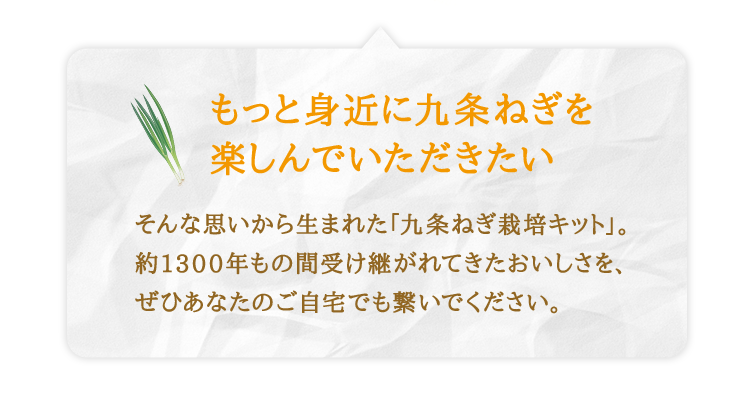 もっと身近に九条ねぎを
楽しんでいただきたい

そんな思いから生まれた「九条ねぎ栽培キット」。
約1300年もの間受け継がれてきたおいしさを、
ぜひあなたのご自宅でも繋いでください。